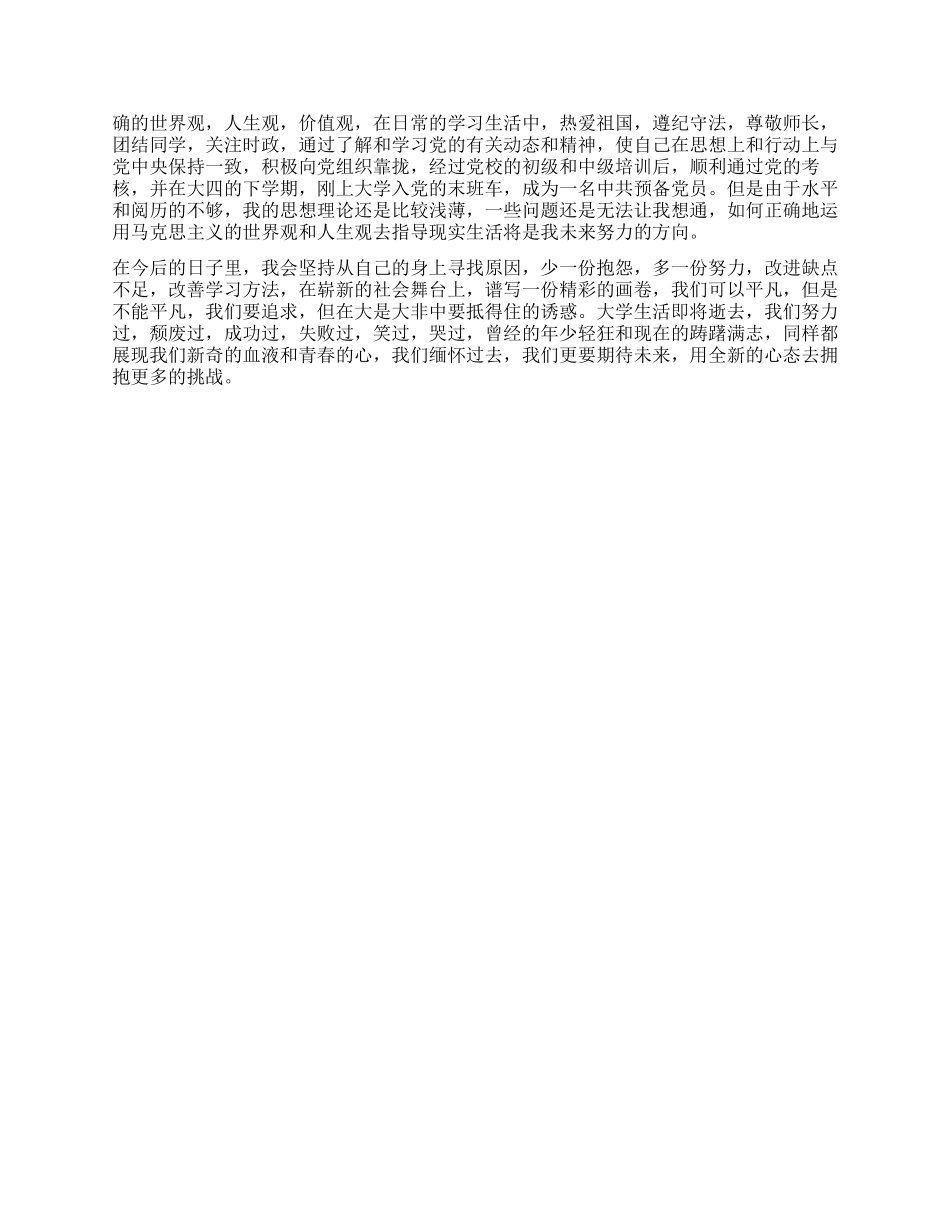 确的世界观，人生观，价值观，在日常的学习生活中，热爱祖国，遵纪守法，尊敬师长，团结同学，关注时政，通过了解和学习党的有关动态和精神，使自己在思想上和行动上与党中央保持一致，积极向党组织靠拢，经过党校的初级和中级培训后，顺利通过党的考核，并在大四的下学期，刚上大学入党的末班车，成为一名中共预备党员。但是由于水平和阅历的不够，我的思想理论还是比较浅薄，一些问题还是无法让我想通，如何正确地运用马克思主义的世界观和人生观去指导现实生活将是我未来努力的方向。

在今后的日子里，我会坚持从自己的身上寻找原因，少一份抱怨，多一份努力，改进缺点不足，改善学习方法，在崭新的社会舞台上，谱写一份精彩的画卷，我们可以平凡，但是不能平凡，我们要追求，但在大是大非中要抵得住的诱惑。大学生活即将逝去，我们努力过，颓废过，成功过，失败过，笑过，哭过，曾经的年少轻狂和现在的踌躇满志，同样都展现我们新奇的血液和青春的心，我们缅怀过去，我们更要期待未来，用全新的心态去拥抱更多的挑战。